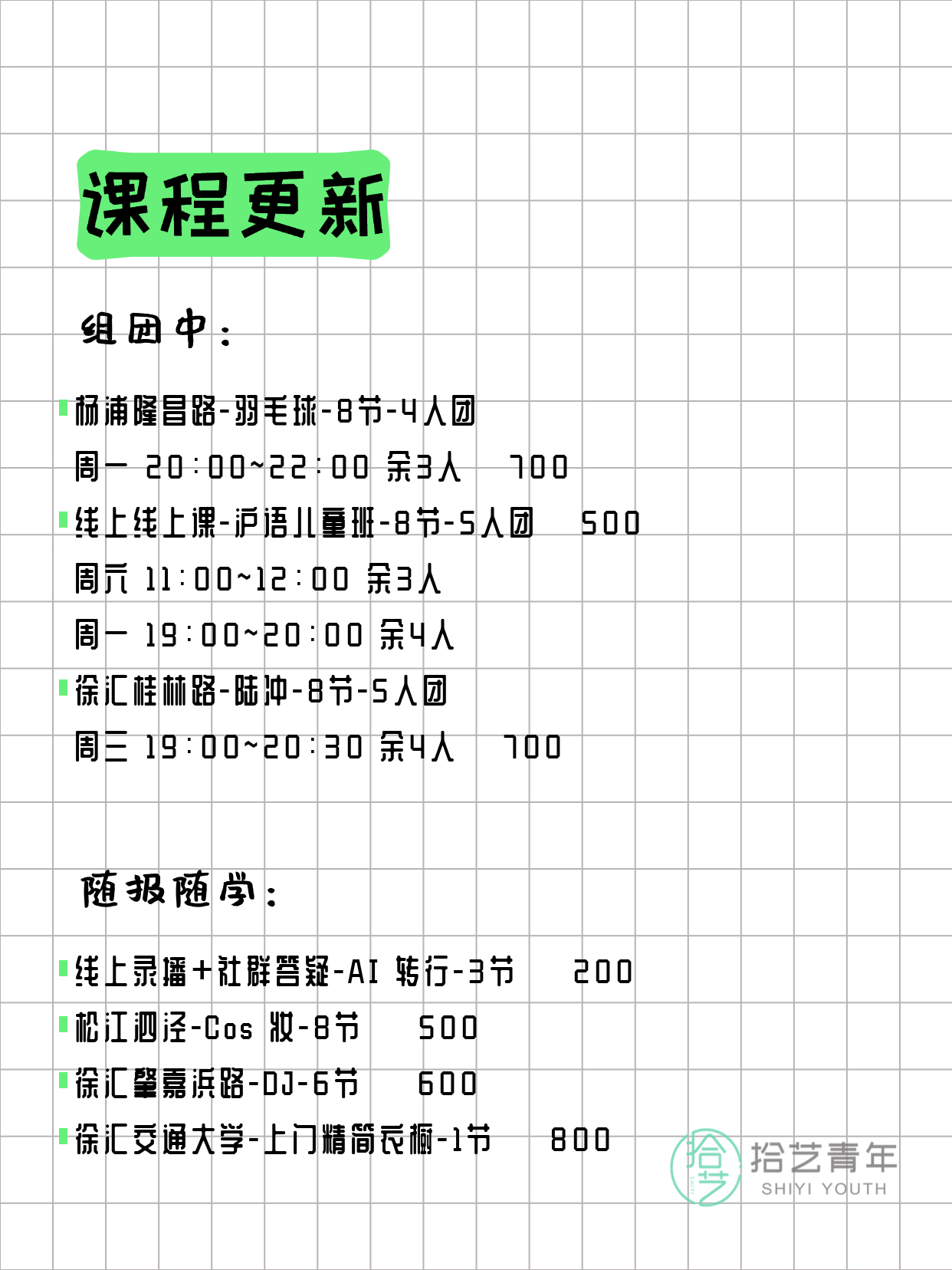 课程更新

组团中：

杨浦隆昌路-羽毛球-8节-4人团
周一 20:00~22:00 余3人 700
线上线上课-沪语儿童班-8节-5人团 500
周六 11:00~12:00 余3人
周一 19:00~20:00 余4人
徐汇桂林路-陆冲-8节-5人团
周三 19:00~20:30 余4人 700

随报随学：

线上录播+社群答疑-AI 转行-3节 200
松江泗泾-Cos 妆-8节 500
徐汇肇嘉浜路-DJ-6节 600
徐汇交通大学-上门精简衣橱-1节 800

拾艺 拾艺青年 SHIYI YOUTH